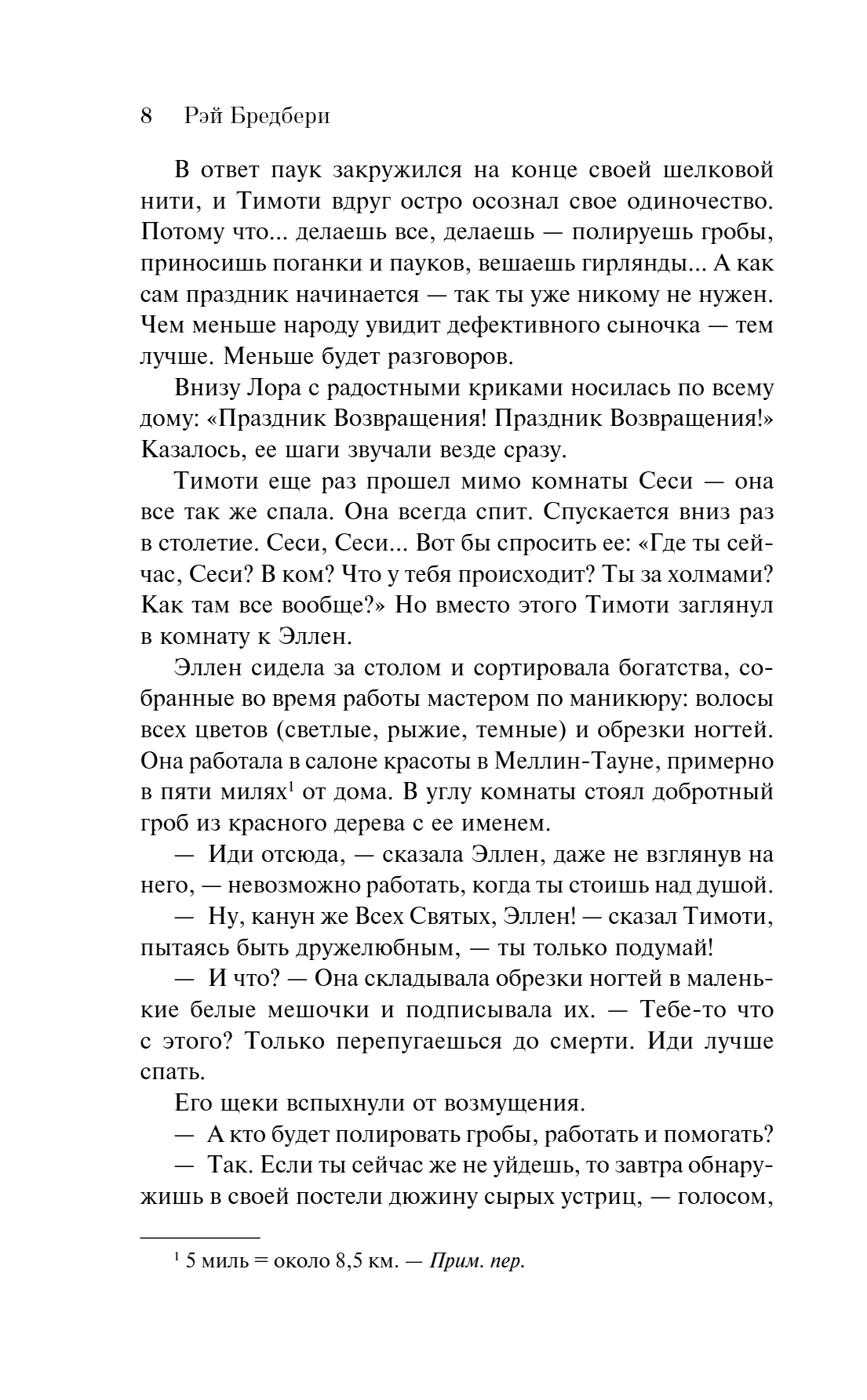 8 Рэй Бредбери

В ответ паук закружился на конце своей шелковой нити, и Тимоти вдруг остро осознал свое одиночество. Потому что... делаешь все, делаешь — полируешь гробы, приносишь поганки и пауков, вешаешь гирлянды... А как сам праздник начинается — так ты уже никому не нужен. Чем меньше народу увидит дефективного сыночка — тем лучше. Меньше будет разговоров.

Внизу Лора с радостными криками носилась по всему дому: «Праздник Возвращения! Праздник Возвращения!» Казалось, ее шаги звучали везде сразу.

Тимоти еще раз прошел мимо комнаты Сеси — она все так же спала. Она всегда спит. Спускается вниз раз в столетие. Сеси, Сеси... Вот бы спросить ее: «Где ты сейчас, Сеси? В ком? Что у тебя происходит? Ты за холмами? Как там все вообще?» Но вместо этого Тимоти заглянул в комнату к Эллен.

Эллен сидела за столом и сортировала богатства, собранные во время работы мастером по маникюру: волосы всех цветов (светлые, рыжие, темные) и обрезки ногтей. Она работала в салоне красоты в Меллин-Тауне, примерно в пяти милях$^1$ от дома. В углу комнаты стоял добротный гроб из красного дерева с ее именем.

— Иди отсюда, — сказала Эллен, даже не взглянув на него, — невозможно работать, когда ты стоишь над душой.

— Ну, канун же Всех Святых, Эллен! — сказал Тимоти, пытаясь быть дружелюбным, — ты только подумай!

— И что? — Она складывала обрезки ногтей в маленькие белые мешочки и подписывала их. — Тебе-то что с этого? Только перепугаешься до смерти. Иди лучше спать.

Его щеки вспыхнули от возмущения.

— А кто будет полировать гробы, работать и помогать?

— Так. Если ты сейчас же не уйдешь, то завтра обнаружишь в своей постели дюжину сырых устриц, — голосом,

$^1$ 5 миль = около 8,5 км. — Прим. пер.